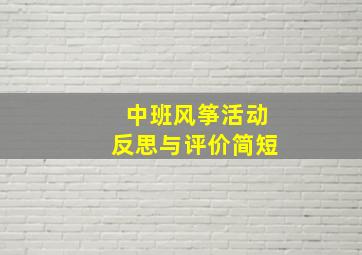 中班风筝活动
反思与评价简短